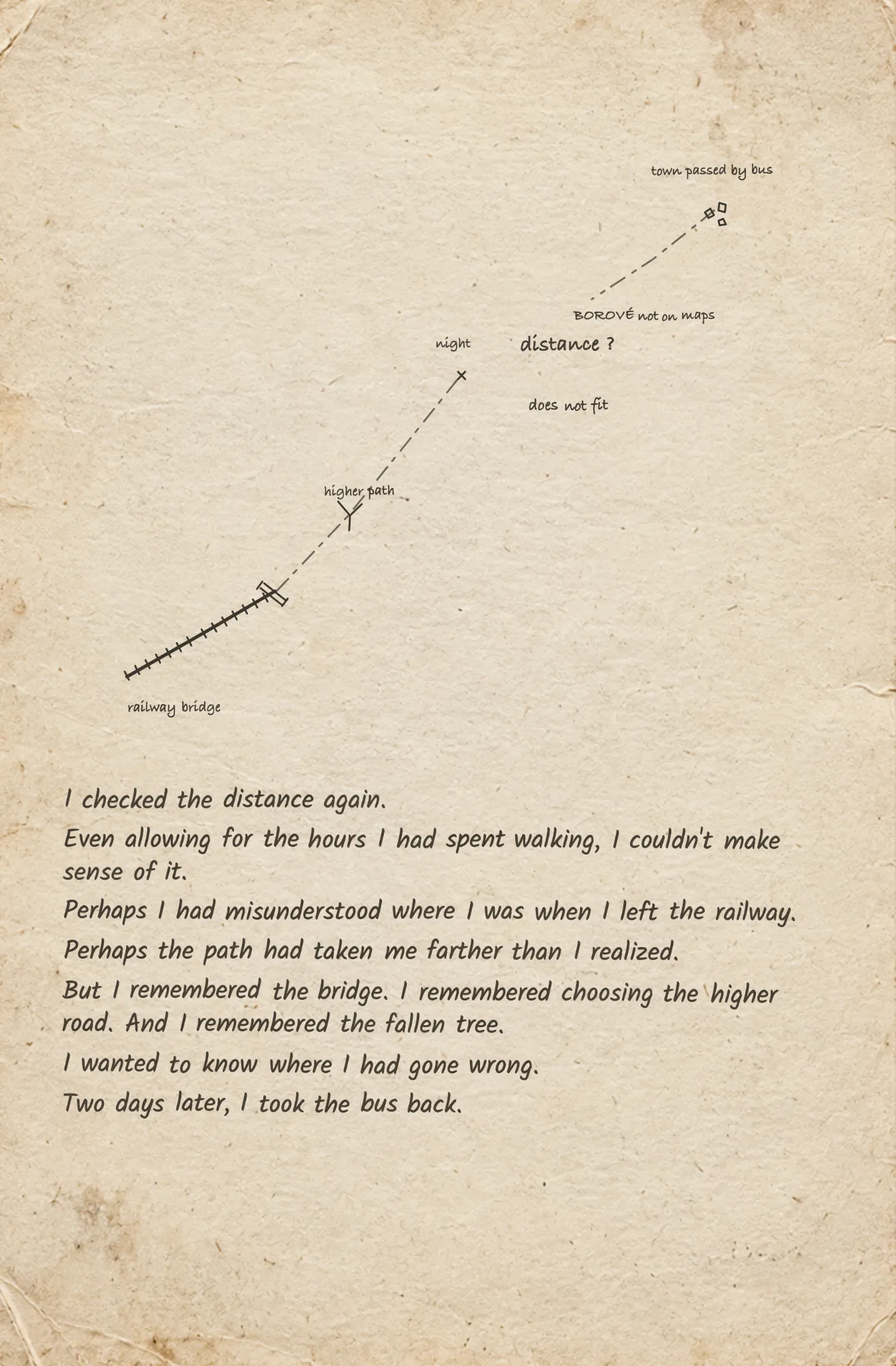 town passed by bus

BOROVÉ not on maps

night

distance ?

does not fit

higher path

railway bridge

I checked the distance again.

Even allowing for the hours I had spent walking, I couldn't make sense of it.

Perhaps I had misunderstood where I was when I left the railway.

Perhaps the path had taken me farther than I realized.

But I remembered the bridge. I remembered choosing the higher road. And I remembered the fallen tree.

I wanted to know where I had gone wrong.

Two days later, I took the bus back.